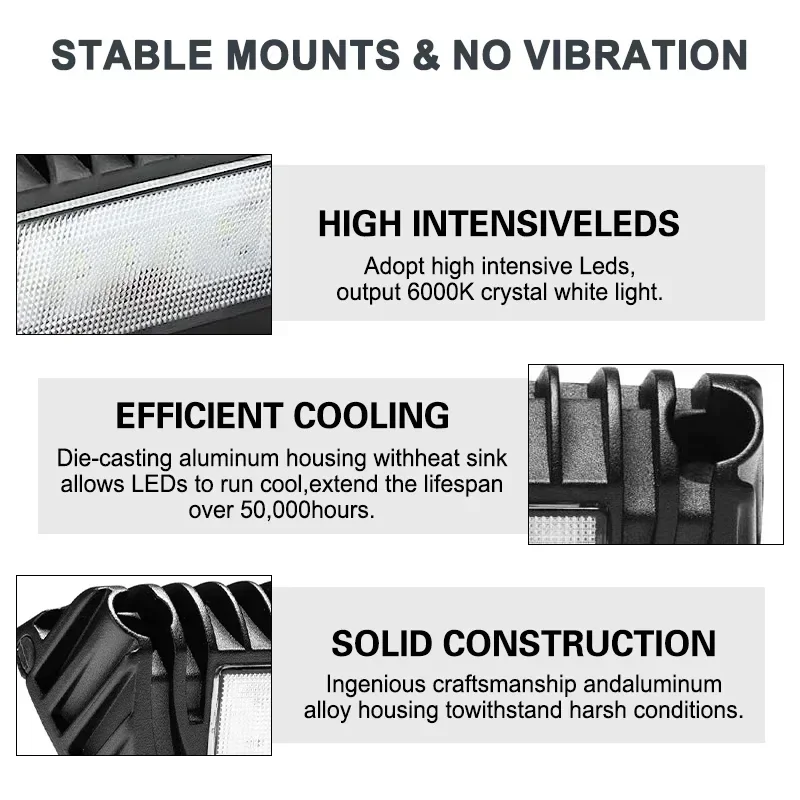 STABLE MOUNTS & NO VIBRATION

HIGH INTENSIVELEDS

Adopt high intensive Leds, output 6000K crystal white light.

EFFICIENT COOLING

Die-casting aluminum housing withheat sink allows LEDs to run cool,extend the lifespan over 50,000hours.

SOLID CONSTRUCTION

Ingenious craftsmanship andaluminum alloy housing towithstand harsh conditions.